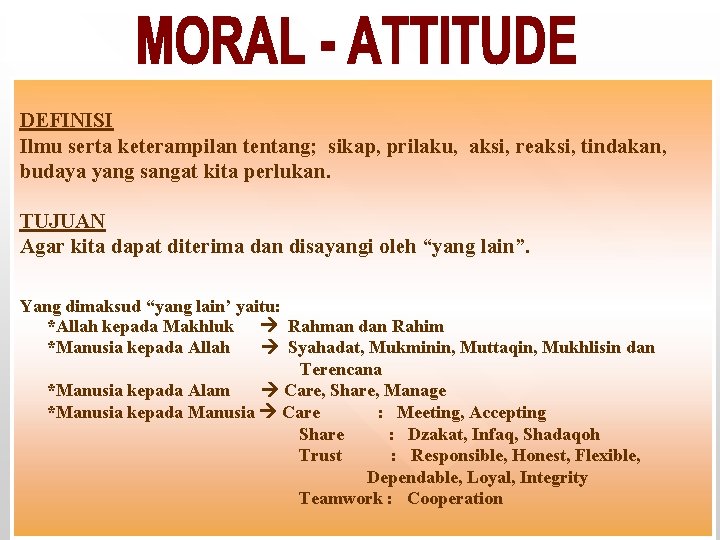 MORAL - ATTITUDE

DEFINISI
Ilmu serta keterampilan tentang; sikap, prilaku, aksi, reaksi, tindakan, budaya yang sangat kita perlukan.

TUJUAN
Agar kita dapat diterima dan disayangi oleh “yang lain”.

Yang dimaksud “yang lain’ yaitu:
*Allah kepada Makhluk → Rahman dan Rahim
*Manusia kepada Allah → Syahadat, Mukminin, Muttaqin, Mukhlisin dan Terencana
*Manusia kepada Alam → Care, Share, Manage
*Manusia kepada Manusia → Care : Meeting, Accepting
Share : Dzakat, Infaq, Shadaqoh
Trust : Responsible, Honest, Flexible, Dependable, Loyal, Integrity
Teamwork : Cooperation